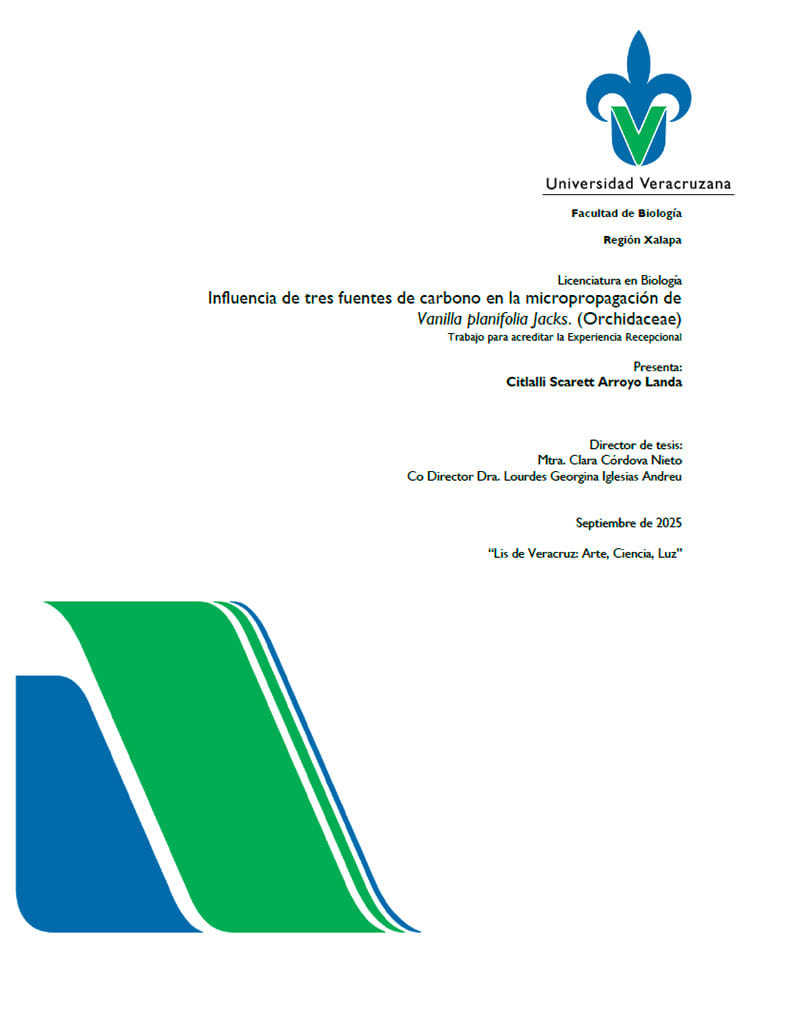 Universidad Veracruzana

Facultad de Biología

Región Xalapa

Licenciatura en Biología
Influencia de tres fuentes de carbono en la micropropagación de Vanilla planifolia Jacks. (Orchidaceae)
Trabajo para acreditar la Experiencia Recepcional

Presenta:
Citlalli Scarett Arroyo Landa

Director de tesis:
Mtra. Clara Córdova Nieto
Co Director Dra. Lourdes Georgina Iglesias Andreu

Septiembre de 2025

"Lis de Veracruz: Arte, Ciencia, Luz"